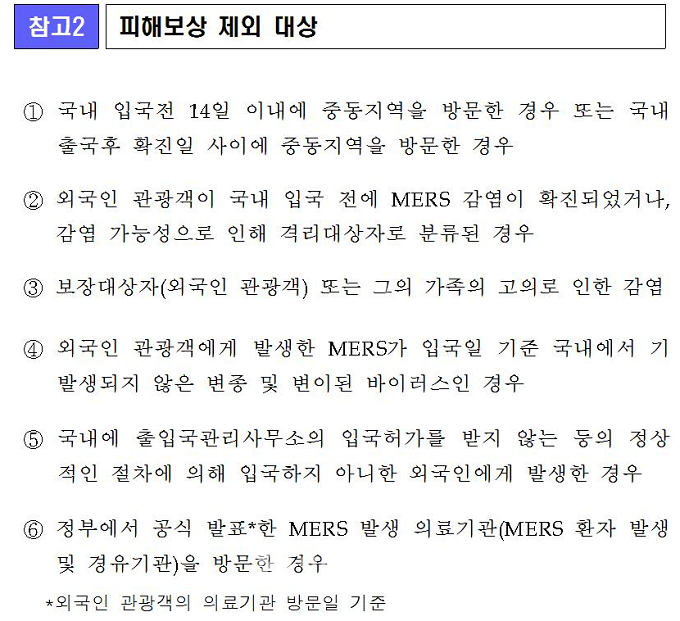 참고2 피해보상 제외 대상

① 국내 입국전 14일 이내에 중동지역을 방문한 경우 또는 국내 출국후 확진일 사이에 중동지역을 방문한 경우

② 외국인 관광객이 국내 입국 전에 MERS 감염이 확진되었거나, 감염 가능성으로 인해 격리대상자로 분류된 경우

③ 보장대상자(외국인 관광객) 또는 그의 가족의 고의로 인한 감염

④ 외국인 관광객에게 발생한 MERS가 입국일 기준 국내에서 기 발생되지 않은 변종 및 변이된 바이러스인 경우

⑤ 국내에 출입국관리사무소의 입국허가를 받지 않는 등의 정상적인 절차에 의해 입국하지 아니한 외국인에게 발생한 경우

⑥ 정부에서 공식 발표*한 MERS 발생 의료기관(MERS 환자 발생 및 경유기관)을 방문한 경우

*외국인 관광객의 의료기관 방문일 기준